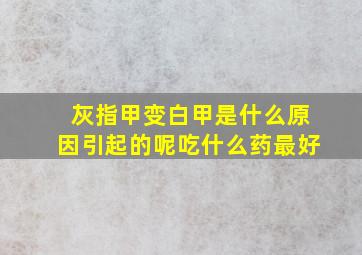 灰指甲变白甲是什么原因引起的呢吃什么药最好